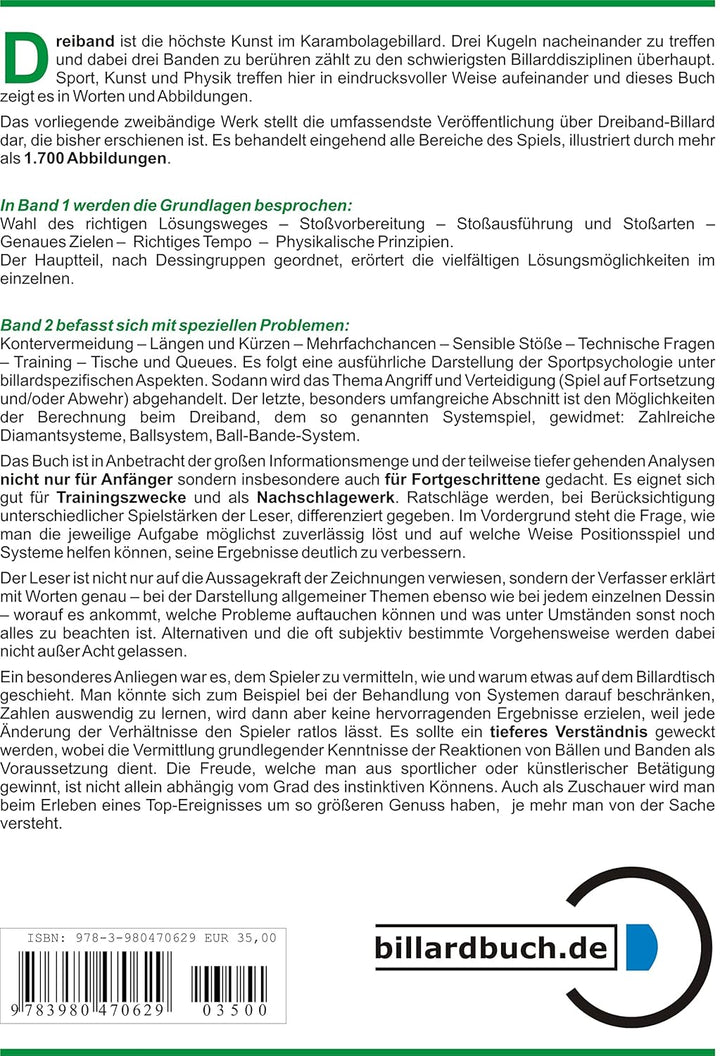 Dreiband ist die höchste Kunst im Karambolagebillard. Drei Kugeln nacheinander zu treffen und dabei drei Banden zu berühren zählt zu den schwierigsten Billarddisziplinen überhaupt. Sport, Kunst und Physik treffen hier in eindrucksvoller Weise aufeinander und dieses Buch zeigt es in Worten und Abbildungen.

Das vorliegende zweibändige Werk stellt die umfassendste Veröffentlichung über Dreiband-Billard dar, die bisher erschienen ist. Es behandelt eingehend alle Bereiche des Spiels, illustriert durch mehr als 1.700 Abbildungen.

In Band 1 werden die Grundlagen besprochen:
Wahl des richtigen Lösungsweges – Stoßvorbereitung – Stoßausführung und Stoßarten – Genaues Zielen – Richtiges Tempo – Physikalische Prinzipien.
Der Hauptteil, nach Dessingruppen geordnet, erörtert die vielfältigen Lösungsmöglichkeiten im einzelnen.

Band 2 befasst sich mit speziellen Problemen:
Kontervermeidung – Längen und Kürzen – Mehrfachchancen – Sensible Stöße – Technische Fragen – Training – Tische und Queues. Es folgt eine ausführliche Darstellung der Sportpsychologie unter billardspezifischen Aspekten. Sodann wird das Thema Angriff und Verteidigung (Spiel auf Fortsetzung und/oder Abwehr) abgehandelt. Der letzte, besonders umfangreiche Abschnitt ist den Möglichkeiten der Berechnung beim Dreiband, dem so genannten Systemspiel, gewidmet: Zahlreiche Diamantsysteme, Ballsystem, Ball-Bande-System.

Das Buch ist in Anbetracht der großen Informationsmenge und der teilweise tiefer gehenden Analysen nicht nur für Anfänger sondern insbesondere auch für Fortgeschrittene gedacht. Es eignet sich gut für Trainingszwecke und als Nachschlagewerk. Ratschläge werden, bei Berücksichtigung unterschiedlicher Spielstärken der Leser, differenziert gegeben. Im Vordergrund steht die Frage, wie man die jeweilige Aufgabe möglichst zuverlässig löst und auf welche Weise Positionsspiel und Systeme helfen können, seine Ergebnisse deutlich zu verbessern.

Der Leser ist nicht nur auf die Aussagekraft der Zeichnungen verwiesen, sondern der Verfasser erklärt mit Worten genau – bei der Darstellung allgemeiner Themen ebenso wie bei jedem einzelnen Dessin – worauf es ankommt, welche Probleme auftauchen können und was unter Umständen sonst noch alles zu beachten ist. Alternativen und die oft subjektiv bestimmte Vorgehensweise werden dabei nicht außer Acht gelassen.

Ein besonderes Anliegen war es, dem Spieler zu vermitteln, wie und warum etwas auf dem Billardtisch geschieht. Man könnte sich zum Beispiel bei der Behandlung von Systemen darauf beschränken, Zahlen auswendig zu lernen, wird dann aber keine hervorragenden Ergebnisse erzielen, weil jede Änderung der Verhältnisse den Spieler ratlos lässt. Es sollte ein tieferes Verständnis geweckt werden, wobei die Vermittlung grundlegender Kenntnisse der Reaktionen von Bällen und Banden als Voraussetzung dient. Die Freude, welche man aus sportlicher oder künstlerischer Betätigung gewinnt, ist nicht allein abhängig vom Grad des instinktiven Könnens. Auch als Zuschauer wird man beim Erleben eines Top-Ereignisses um so größeren Genuss haben, je mehr man von der Sache versteht.

ISBN: 978-3-980470629 EUR 35,00

9 783980 470629 03500

billardbuch.de